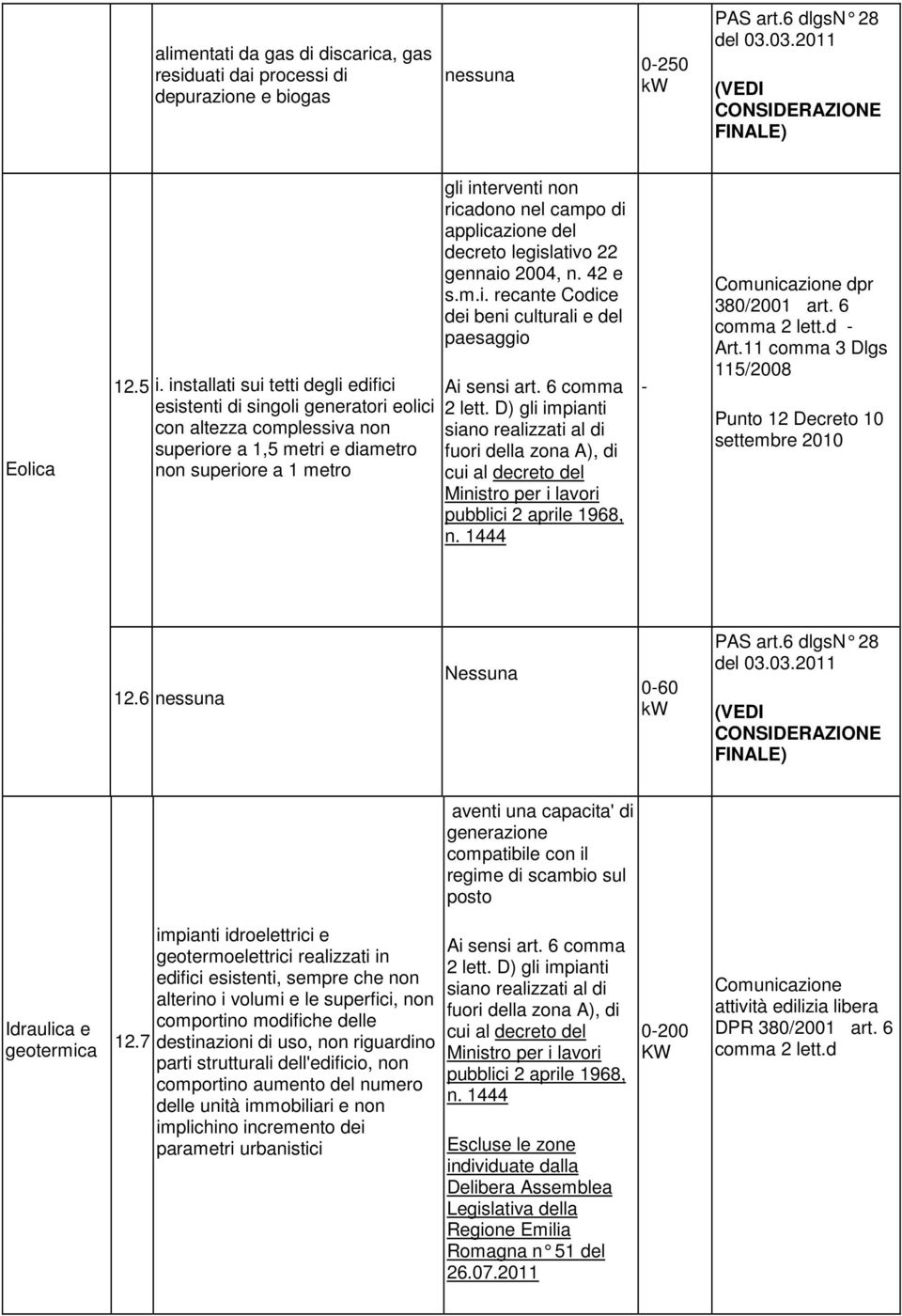 | | | | | | |
|---|---|---|---|---|---|
| | | alimentati da gas di discarica, gas residuati dai processi di depurazione e biogas | nessuna | 0-250 kW | PAS art.6 dlgsN° 28 del 03.03.2011 (VEDI CONSIDERAZIONE FINALE) |
| Eolica | 12.5 | i. installati sui tetti degli edifici esistenti di singoli generatori eolici con altezza complessiva non superiore a 1,5 metri e diametro non superiore a 1 metro | gli interventi non ricadono nel campo di applicazione del decreto legislativo 22 gennaio 2004, n. 42 e s.m.i. recante Codice dei beni culturali e del paesaggio Ai sensi art. 6 comma 2 lett. D) gli impianti siano realizzati al di fuori della zona A), di cui al decreto del Ministro per i lavori pubblici 2 aprile 1968, n. 1444 | - | Comunicazione dpr 380/2001 art. 6 comma 2 lett.d - Art.11 comma 3 Dlgs 115/2008 Punto 12 Decreto 10 settembre 2010 |
| | 12.6 | nessuna | Nessuna | 0-60 kW | PAS art.6 dlgsN° 28 del 03.03.2011 (VEDI CONSIDERAZIONE FINALE) |
| Idraulica e geotermica | 12.7 | impianti idroelettrici e geotermoelettrici realizzati in edifici esistenti, sempre che non alterino i volumi e le superfici, non comportino modifiche delle destinazioni di uso, non riguardino parti strutturali dell'edificio, non comportino aumento del numero delle unità immobiliari e non implichino incremento dei parametri urbanistici | aventi una capacita' di generazione compatibile con il regime di scambio sul posto Ai sensi art. 6 comma 2 lett. D) gli impianti siano realizzati al di fuori della zona A), di cui al decreto del Ministro per i lavori pubblici 2 aprile 1968, n. 1444 Escluse le zone individuate dalla Delibera Assemblea Legislativa della Regione Emilia Romagna n° 51 del 26.07.2011 | 0-200 KW | Comunicazione attività edilizia libera DPR 380/2001 art. 6 comma 2 lett.d |